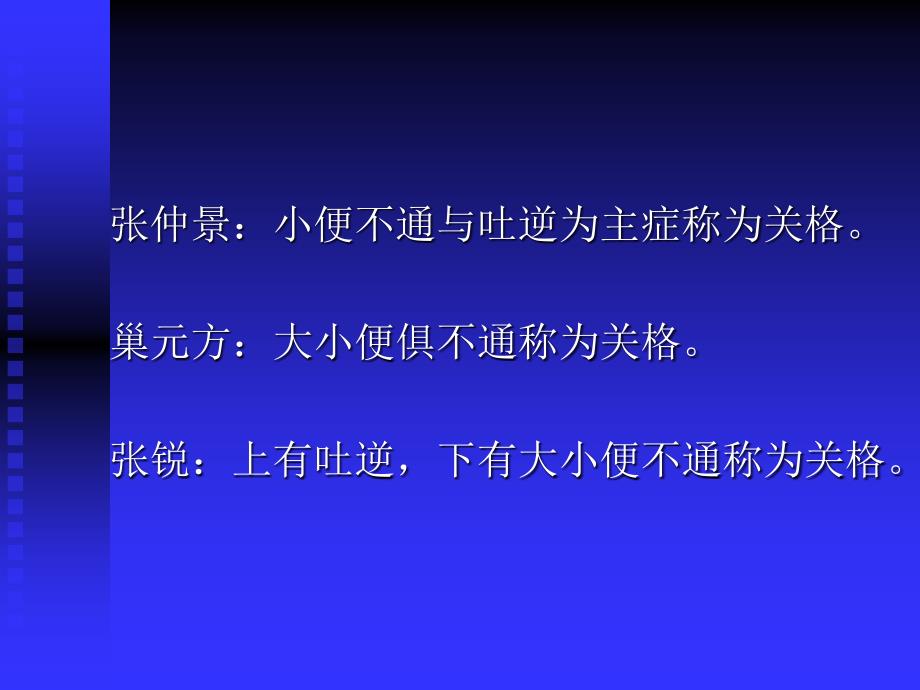 张仲景：小便不通与吐逆为主症称为关格。

巢元方：大小便俱不通称为关格。

张锐：上有吐逆，下有大小便不通称为关格。